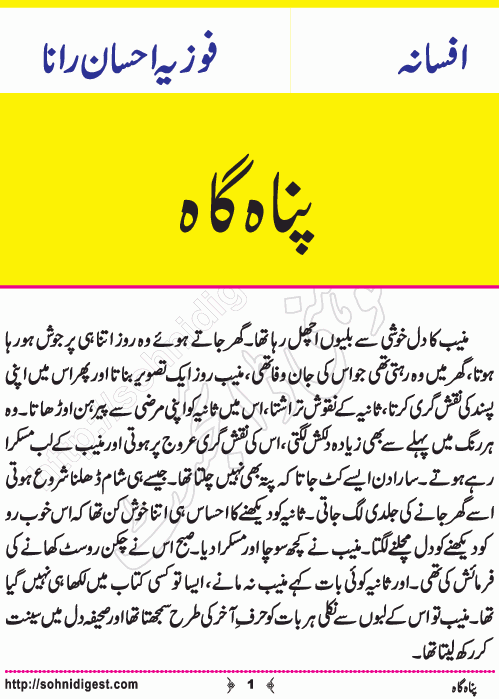 افسانہ

فوزیہ احسان رانا

پناہ گاہ

منیب کا دل خوشی سے بلیوں اچھل رہا تھا۔ گھر جاتے ہوئے وہ روز اتنا ہی پر جوش ہو رہا ہوتا، گھر میں وہ رہتی تھی جو اس کی جان وفا تھی، منیب روز ایک تصویر بناتا اور پھر اس میں اپنی پسند کی نقش گری کرتا، ثانیہ کے نقوش تراشتا، اس میں ثانیہ کو اپنی مرضی سے پیرہن اوڑھاتا۔ وہ ہر رنگ میں پہلے سے بھی زیادہ دلکش لگتی، اس کی نقش گری عروج پر ہوتی اور منیب کے لب مسکرا رہے ہوتے۔ سارا دن ایسے کٹ جاتا کہ پتہ بھی نہیں چلتا تھا۔ جیسے ہی شام ڈھلنا شروع ہوتی اسے گھر جانے کی جلدی لگ جاتی۔ ثانیہ کو دیکھنے کا احساس ہی اتنا خوش کن تھا کہ اس خوب رو کو دیکھنے کو دل مچلنے لگتا۔ منیب نے کچھ سوچا اور مسکرا دیا۔ صبح اس نے چکن روسٹ کھانے کی فرمائش کی تھی۔ اور ثانیہ کوئی بات کہے منیب نہ مانے، ایسا تو کسی کتاب میں لکھا ہی نہیں گیا تھا۔ منیب تو اس کے لبوں سے نکلی ہر بات کو حرفِ آخر کی طرح سمجھتا تھا اور صحیفہ دل میں سینت کر رکھ لیتا تھا۔

http://sohnidigest.com 1 پناہ گاہ